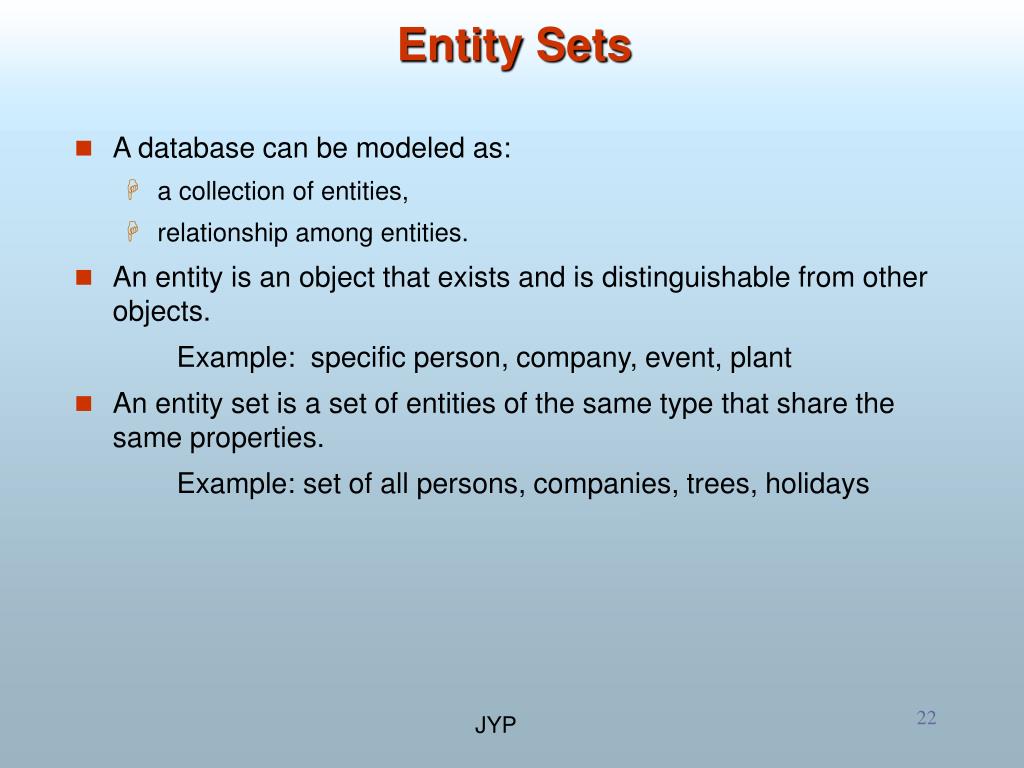 Entity Sets

A database can be modeled as:

a collection of entities,

relationship among entities.

An entity is an object that exists and is distinguishable from other objects.

Example: specific person, company, event, plant

An entity set is a set of entities of the same type that share the same properties.

Example: set of all persons, companies, trees, holidays

JYP

22